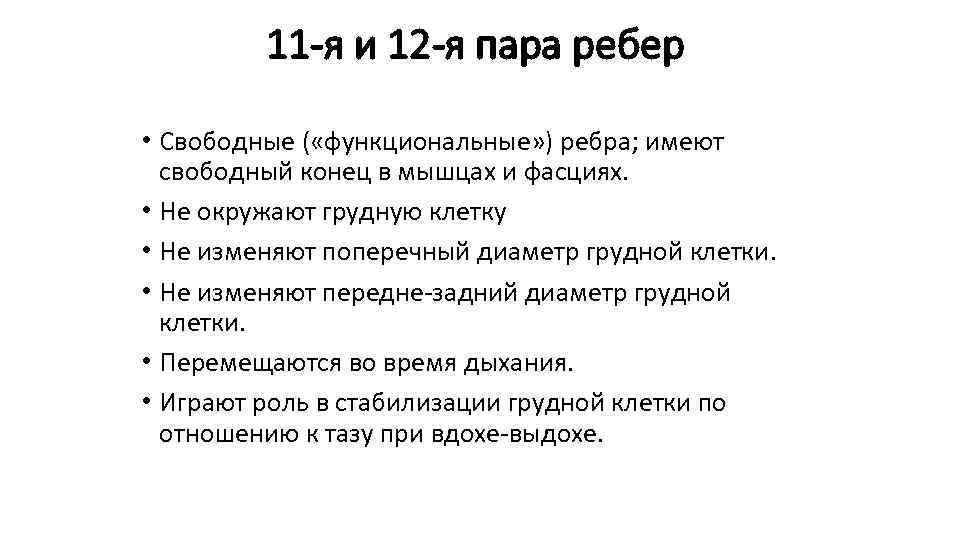 11-я и 12-я пара ребер

• Свободные («функциональные») ребра; имеют свободный конец в мышцах и фасциях.
• Не окружают грудную клетку
• Не изменяют поперечный диаметр грудной клетки.
• Не изменяют передне-задний диаметр грудной клетки.
• Перемещаются во время дыхания.
• Играют роль в стабилизации грудной клетки по отношению к тазу при вдохе-выдохе.